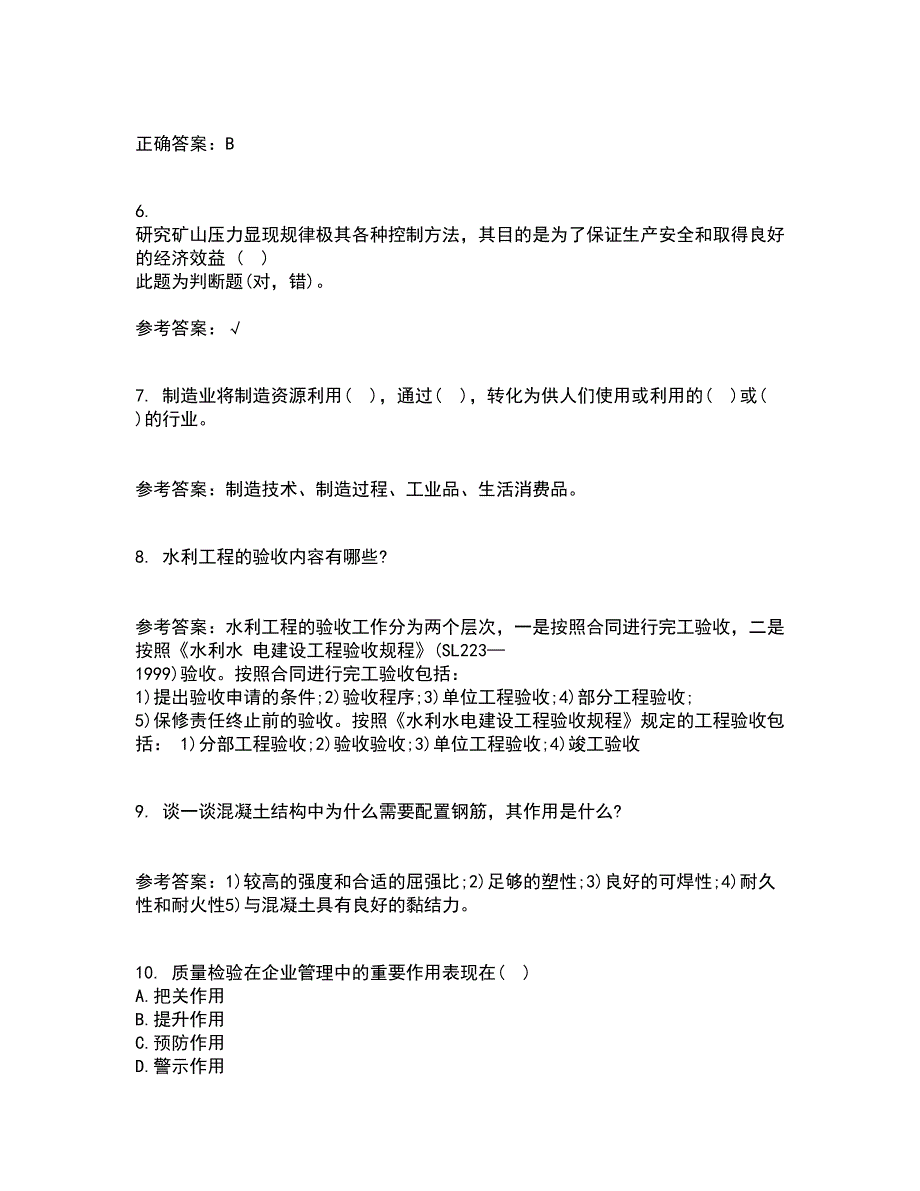 正确答案：B

6.
研究矿山压力显现规律极其各种控制方法，其目的是为了保证生产安全和取得良好的经济效益（ ）
此题为判断题(对，错)。

参考答案：√

7. 制造业将制造资源利用（ ），通过（ ），转化为供人们使用或利用的（ ）或（ ）的行业。

参考答案：制造技术、制造过程、工业品、生活消费品。

8. 水利工程的验收内容有哪些?

参考答案：水利工程的验收工作分为两个层次，一是按照合同进行完工验收，二是按照《水利水 电建设工程验收规程》(SL223—1999)验收。按照合同进行完工验收包括：
1)提出验收申请的条件;2)验收程序;3)单位工程验收;4)部分工程验收;
5)保修责任终止前的验收。按照《水利水电建设工程验收规程》规定的工程验收包括： 1)分部工程验收;2)验收验收;3)单位工程验收;4)竣工验收

9. 谈一谈混凝土结构中为什么需要配置钢筋，其作用是什么?

参考答案：1)较高的强度和合适的屈强比;2)足够的塑性;3)良好的可焊性;4)耐久性和耐火性5)与混凝土具有良好的黏结力。

10. 质量检验在企业管理中的重要作用表现在（ ）
A.把关作用
B.提升作用
C.预防作用
D.警示作用